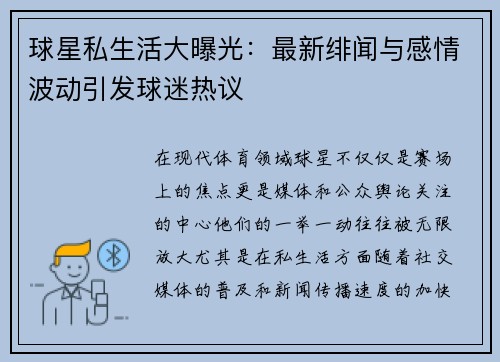 球星私生活大曝光：最新绯闻与感情波动引发球迷热议

在现代体育领域球星不仅仅是赛场上的焦点更是媒体和公众舆论关注的中心他们的一举一动往往被无限放大尤其是在私生活方面随着社交媒体的普及和新闻传播速度的加快